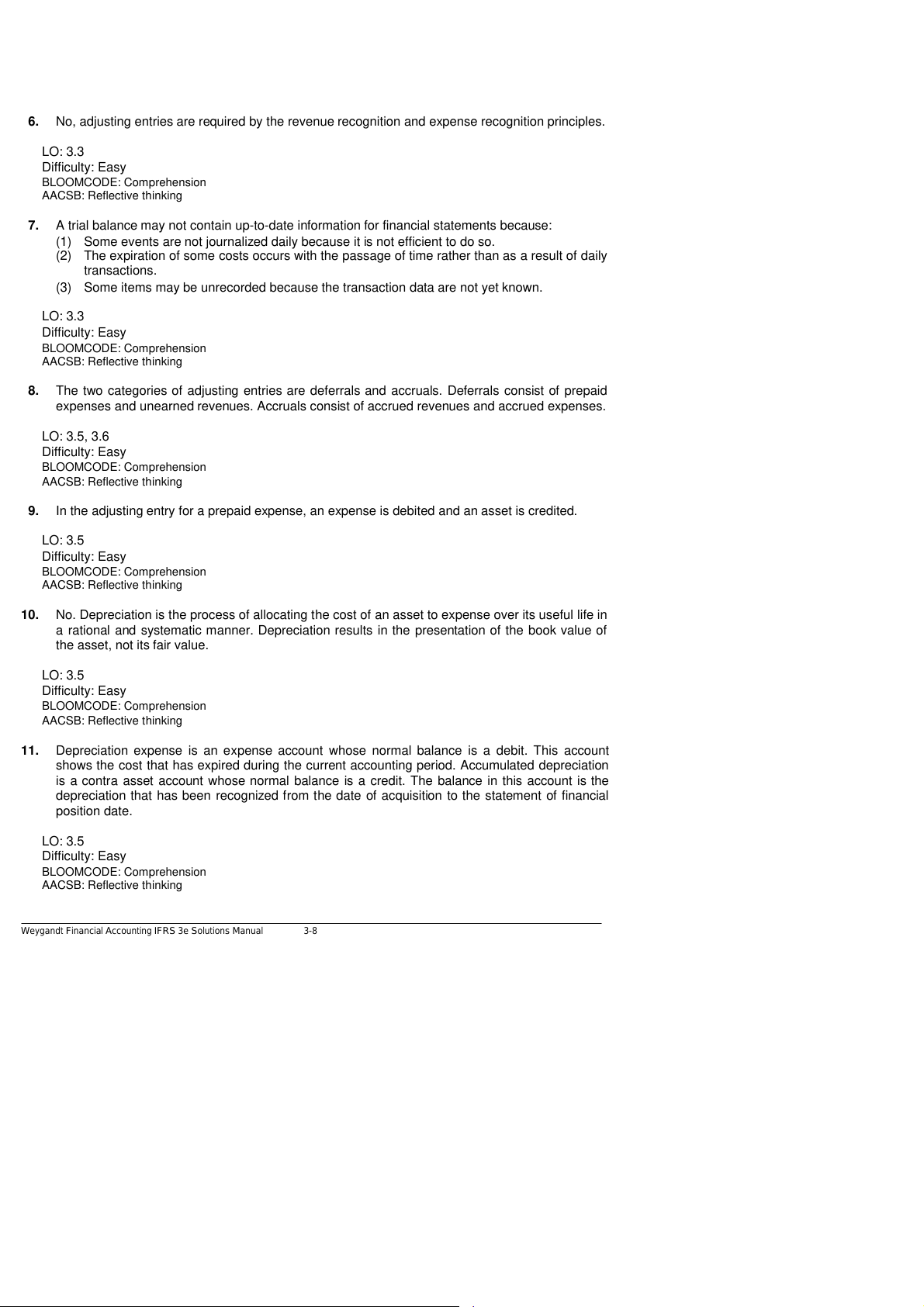 6. No, adjusting entries are required by the revenue recognition and expense recognition principles.

LO: 3.3
Difficulty: Easy
BLOOMCODE: Comprehension
AACSB: Reflective thinking

7. A trial balance may not contain up-to-date information for financial statements because:
(1) Some events are not journalized daily because it is not efficient to do so.
(2) The expiration of some costs occurs with the passage of time rather than as a result of daily transactions.
(3) Some items may be unrecorded because the transaction data are not yet known.

LO: 3.3
Difficulty: Easy
BLOOMCODE: Comprehension
AACSB: Reflective thinking

8. The two categories of adjusting entries are deferrals and accruals. Deferrals consist of prepaid expenses and unearned revenues. Accruals consist of accrued revenues and accrued expenses.

LO: 3.5, 3.6
Difficulty: Easy
BLOOMCODE: Comprehension
AACSB: Reflective thinking

9. In the adjusting entry for a prepaid expense, an expense is debited and an asset is credited.

LO: 3.5
Difficulty: Easy
BLOOMCODE: Comprehension
AACSB: Reflective thinking

10. No. Depreciation is the process of allocating the cost of an asset to expense over its useful life in a rational and systematic manner. Depreciation results in the presentation of the book value of the asset, not its fair value.

LO: 3.5
Difficulty: Easy
BLOOMCODE: Comprehension
AACSB: Reflective thinking

11. Depreciation expense is an expense account whose normal balance is a debit. This account shows the cost that has expired during the current accounting period. Accumulated depreciation is a contra asset account whose normal balance is a credit. The balance in this account is the depreciation that has been recognized from the date of acquisition to the statement of financial position date.

LO: 3.5
Difficulty: Easy
BLOOMCODE: Comprehension
AACSB: Reflective thinking

Weygandt Financial Accounting IFRS 3e Solutions Manual 3-8